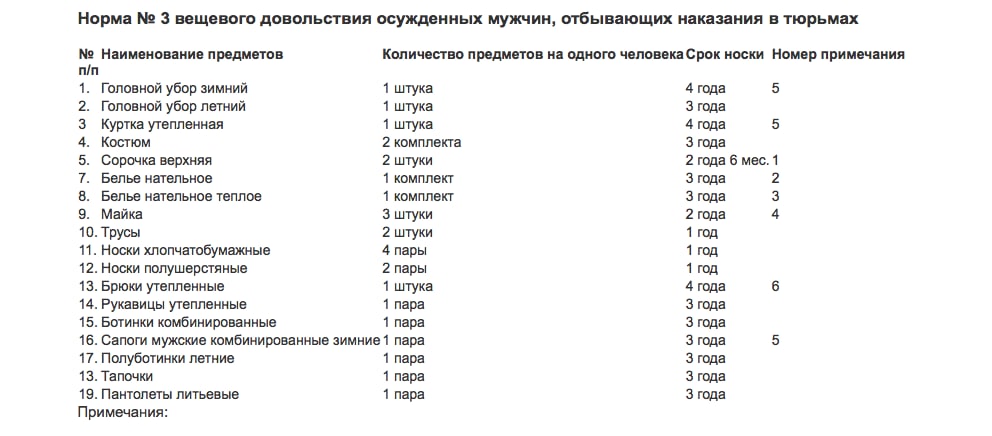 Норма № 3 вещевого довольствия осужденных мужчин, отбывающих наказания в тюрьмах

| № п/п | Наименование предметов | Количество предметов на одного человека | Срок носки | Номер примечания |
|---|---|---|---|---|
| 1. | Головной убор зимний | 1 штука | 4 года | 5 |
| 2. | Головной убор летний | 1 штука | 3 года | |
| 3 | Куртка утепленная | 1 штука | 4 года | 5 |
| 4. | Костюм | 2 комплекта | 3 года | |
| 5. | Сорочка верхняя | 2 штуки | 2 года 6 мес. | 1 |
| 7. | Белье нательное | 1 комплект | 3 года | 2 |
| 8. | Белье нательное теплое | 1 комплект | 3 года | 3 |
| 9. | Майка | 3 штуки | 2 года | 4 |
| 10. | Трусы | 2 штуки | 1 год | |
| 11. | Носки хлопчатобумажные | 4 пары | 1 год | |
| 12. | Носки полушерстяные | 2 пары | 1 год | |
| 13. | Брюки утепленные | 1 штука | 4 года | 6 |
| 14. | Рукавицы утепленные | 1 пара | 3 года | |
| 15. | Ботинки комбинированные | 1 пара | 3 года | |
| 16. | Сапоги мужские комбинированные зимние | 1 пара | 3 года | 5 |
| 17. | Полуботинки летние | 1 пара | 3 года | |
| 13. | Тапочки | 1 пара | 3 года | |
| 19. | Пантолеты литьевые | 1 пара | 3 года | |

Примечания: